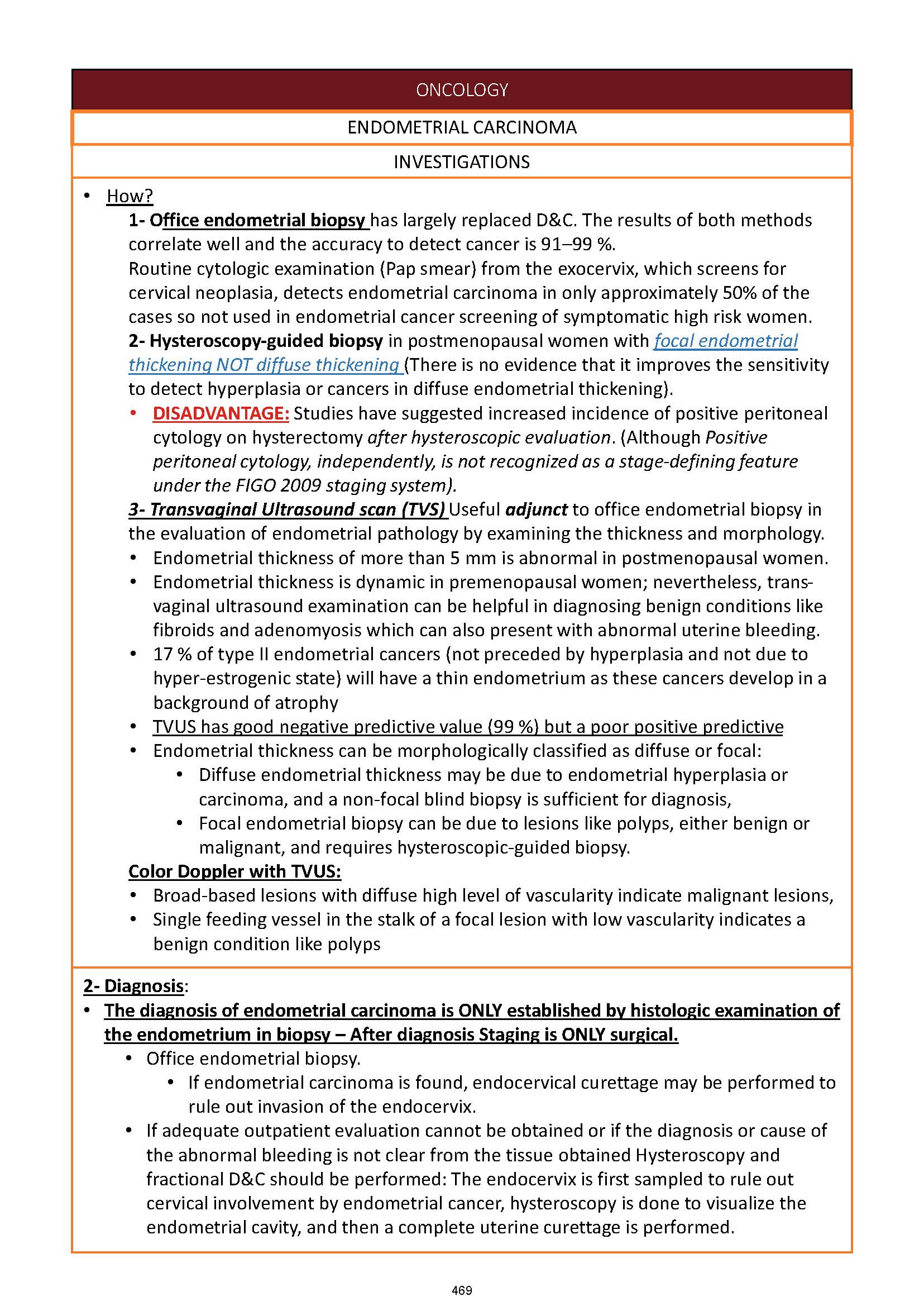 ONCOLOGY

ENDOMETRIAL CARCINOMA

INVESTIGATIONS

• How?

1- Office endometrial biopsy has largely replaced D&C. The results of both methods correlate well and the accuracy to detect cancer is 91–99 %.
Routine cytologic examination (Pap smear) from the exocervix, which screens for cervical neoplasia, detects endometrial carcinoma in only approximately 50% of the cases so not used in endometrial cancer screening of symptomatic high risk women.
2- Hysteroscopy-guided biopsy in postmenopausal women with focal endometrial thickening NOT diffuse thickening (There is no evidence that it improves the sensitivity to detect hyperplasia or cancers in diffuse endometrial thickening).

• DISADVANTAGE: Studies have suggested increased incidence of positive peritoneal cytology on hysterectomy after hysteroscopic evaluation. (Although Positive peritoneal cytology, independently, is not recognized as a stage-defining feature under the FIGO 2009 staging system).

3- Transvaginal Ultrasound scan (TVS) Useful adjunct to office endometrial biopsy in the evaluation of endometrial pathology by examining the thickness and morphology.

• Endometrial thickness of more than 5 mm is abnormal in postmenopausal women.
• Endometrial thickness is dynamic in premenopausal women; nevertheless, transvaginal ultrasound examination can be helpful in diagnosing benign conditions like fibroids and adenomyosis which can also present with abnormal uterine bleeding.
• 17 % of type II endometrial cancers (not preceded by hyperplasia and not due to hyper-estrogenic state) will have a thin endometrium as these cancers develop in a background of atrophy
• TVUS has good negative predictive value (99 %) but a poor positive predictive
• Endometrial thickness can be morphologically classified as diffuse or focal:
  • Diffuse endometrial thickness may be due to endometrial hyperplasia or carcinoma, and a non-focal blind biopsy is sufficient for diagnosis,
  • Focal endometrial biopsy can be due to lesions like polyps, either benign or malignant, and requires hysteroscopic-guided biopsy.

Color Doppler with TVUS:
• Broad-based lesions with diffuse high level of vascularity indicate malignant lesions,
• Single feeding vessel in the stalk of a focal lesion with low vascularity indicates a benign condition like polyps

2- Diagnosis:
• The diagnosis of endometrial carcinoma is ONLY established by histologic examination of the endometrium in biopsy – After diagnosis Staging is ONLY surgical.
  • Office endometrial biopsy.
    • If endometrial carcinoma is found, endocervical curettage may be performed to rule out invasion of the endocervix.
  • If adequate outpatient evaluation cannot be obtained or if the diagnosis or cause of the abnormal bleeding is not clear from the tissue obtained Hysteroscopy and fractional D&C should be performed: The endocervix is first sampled to rule out cervical involvement by endometrial cancer, hysteroscopy is done to visualize the endometrial cavity, and then a complete uterine curettage is performed.

469